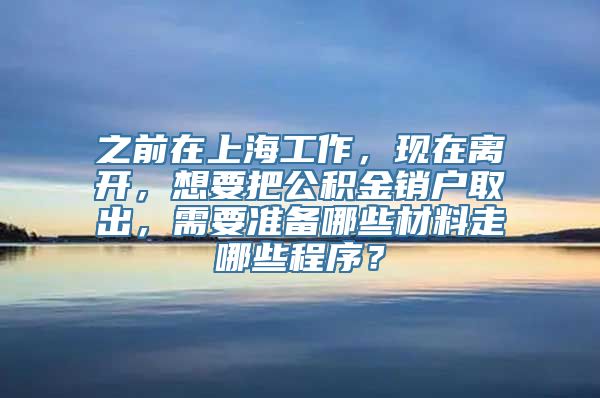 之前在上海工作，现在离开，想要把公积金销户取出，需要准备哪些材料走哪些程序？